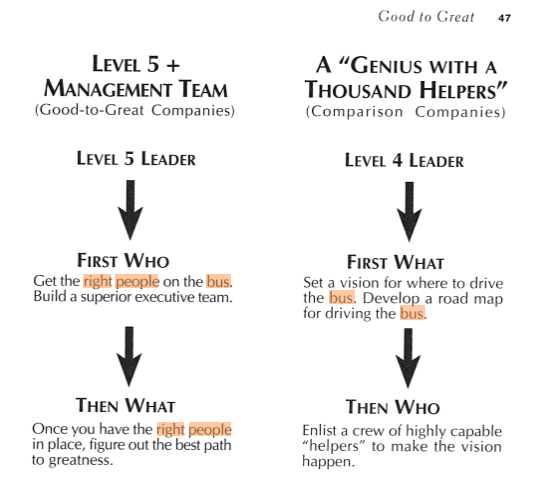 Good to Great 47

LEVEL 5 +
MANAGEMENT TEAM
(Good-to-Great Companies)

LEVEL 5 LEADER

FIRST WHO
Get the right people on the bus. Build a superior executive team.

THEN WHAT
Once you have the right people in place, figure out the best path to greatness.

A "GENIUS WITH A
THOUSAND HELPERS"
(Comparison Companies)

LEVEL 4 LEADER

FIRST WHAT
Set a vision for where to drive the bus. Develop a road map for driving the bus.

THEN WHO
Enlist a crew of highly capable "helpers" to make the vision happen.